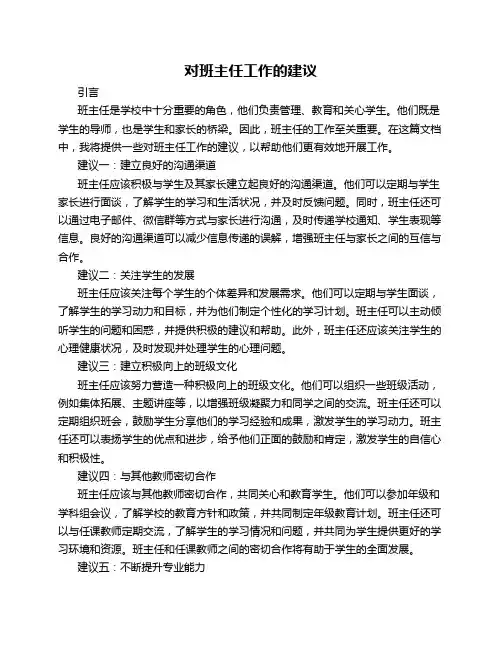 对班主任工作的建议

引言

班主任是学校中十分重要的角色，他们负责管理、教育和关心学生。他们既是学生的导师，也是学生和家长的桥梁。因此，班主任的工作至关重要。在这篇文档中，我将提供一些对班主任工作的建议，以帮助他们更有效地开展工作。

建议一：建立良好的沟通渠道

班主任应该积极与学生及其家长建立起良好的沟通渠道。他们可以定期与学生家长进行面谈，了解学生的学习和生活状况，并及时反馈问题。同时，班主任还可以通过电子邮件、微信群等方式与家长进行沟通，及时传递学校通知、学生表现等信息。良好的沟通渠道可以减少信息传递的误解，增强班主任与家长之间的互信与合作。

建议二：关注学生的发展

班主任应该关注每个学生的个体差异和发展需求。他们可以定期与学生面谈，了解学生的学习动力和目标，并为他们制定个性化的学习计划。班主任可以主动倾听学生的问题和困惑，并提供积极的建议和帮助。此外，班主任还应该关注学生的心理健康状况，及时发现并处理学生的心理问题。

建议三：建立积极向上的班级文化

班主任应该努力营造一种积极向上的班级文化。他们可以组织一些班级活动，例如集体拓展、主题讲座等，以增强班级凝聚力和同学之间的交流。班主任还可以定期组织班会，鼓励学生分享他们的学习经验和成果，激发学生的学习动力。班主任还可以表扬学生的优点和进步，给予他们正面的鼓励和肯定，激发学生的自信心和积极性。

建议四：与其他教师密切合作

班主任应该与其他教师密切合作，共同关心和教育学生。他们可以参加年级和学科组会议，了解学校的教育方针和政策，并共同制定年级教育计划。班主任还可以与任课教师定期交流，了解学生的学习情况和问题，并共同为学生提供更好的学习环境和资源。班主任和任课教师之间的密切合作将有助于学生的全面发展。

建议五：不断提升专业能力